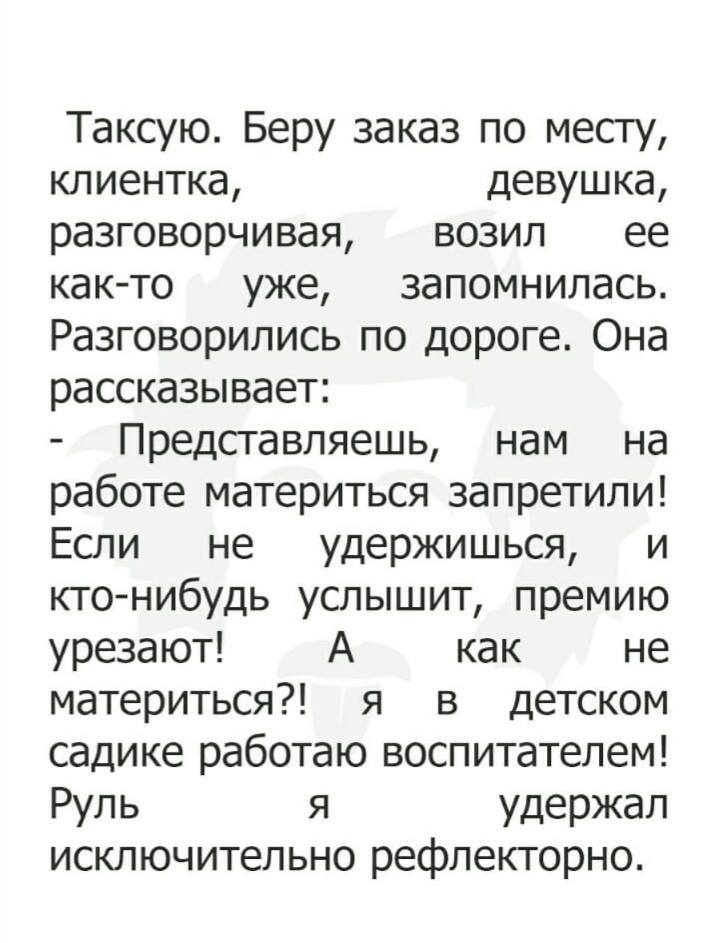 Таксую. Беру заказ по месту, клиентка, девушка, разговорчивая, возил ее как-то уже, запомнилась. Разговорились по дороге. Она рассказывает:
- Представляешь, нам на работе материться запретили! Если не удержишься, и кто-нибудь услышит, премию урезают! А как не материться?! я в детском садике работаю воспитателем! Руль я удержал исключительно рефлекторно.